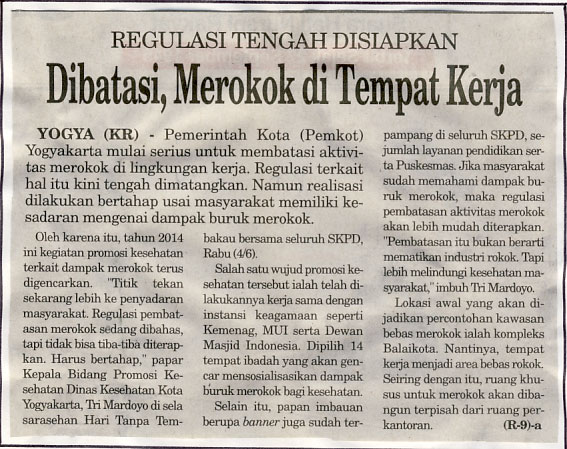 REGULASI TENGAH DISIAPKAN

Dibatasi, Merokok di Tempat Kerja

YOGYA (KR) - Pemerintah Kota (Pemkot) Yogyakarta mulai serius untuk membatasi aktivitas merokok di lingkungan kerja. Regulasi terkait hal itu kini tengah dimatangkan. Namun realisasi dilakukan bertahap usai masyarakat memiliki kesadaran mengenai dampak buruk merokok.

Oleh karena itu, tahun 2014 ini kegiatan promosi kesehatan terkait dampak merokok terus digencarkan. "Titik tekan sekarang lebih ke penyadaran masyarakat. Regulasi pembatasan merokok sedang dibahas, tapi tidak bisa tiba-tiba diterapkan. Harus bertahap," papar Kepala Bidang Promosi Kesehatan Dinas Kesehatan Kota Yogyakarta, Tri Mardoyo di sela sarasehan Hari Tanpa Tembakau bersama seluruh SKPD, Rabu (4/6).

Salah satu wujud promosi kesehatan tersebut ialah telah dilakukannya kerja sama dengan instansi keagamaan seperti Kemenag, MUI serta Dewan Masjid Indonesia. Dipilih 14 tempat ibadah yang akan gencar mensosialisasikan dampak buruk merokok bagi kesehatan.

Selain itu, papan imbauan berupa banner juga sudah terpampang di seluruh SKPD, sejumlah layanan pendidikan serta Puskesmas. Jika masyarakat sudah memahami dampak buruk merokok, maka regulasi pembatasan aktivitas merokok akan lebih mudah diterapkan. "Pembatasan itu bukan berarti mematikan industri rokok. Tapi lebih melindungi kesehatan masyarakat," imbuh Tri Mardoyo.

Lokasi awal yang akan dijadikan percontohan kawasan bebas merokok ialah kompleks Balaikota. Nantinya, tempat kerja menjadi area bebas rokok. Seiring dengan itu, ruang khusus untuk merokok akan dibangun terpisah dari ruang perkantoran. (R-9)-a